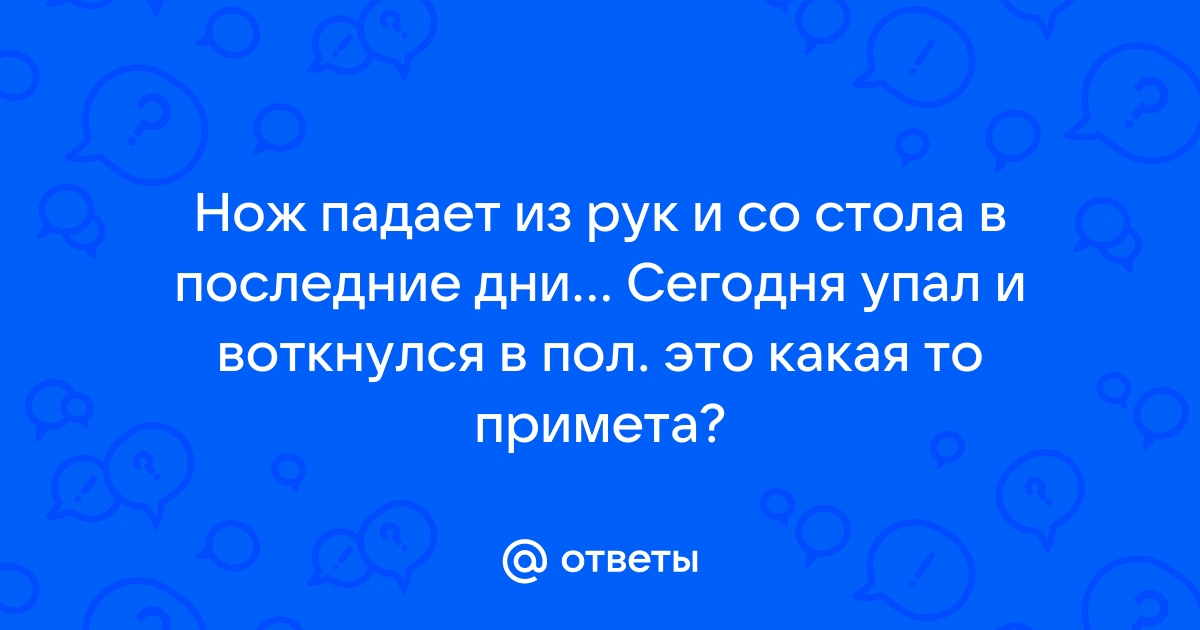 Нож падает из рук и со стола в последние дни... Сегодня упал и воткнулся в пол. это какая то примета?

@ ответы